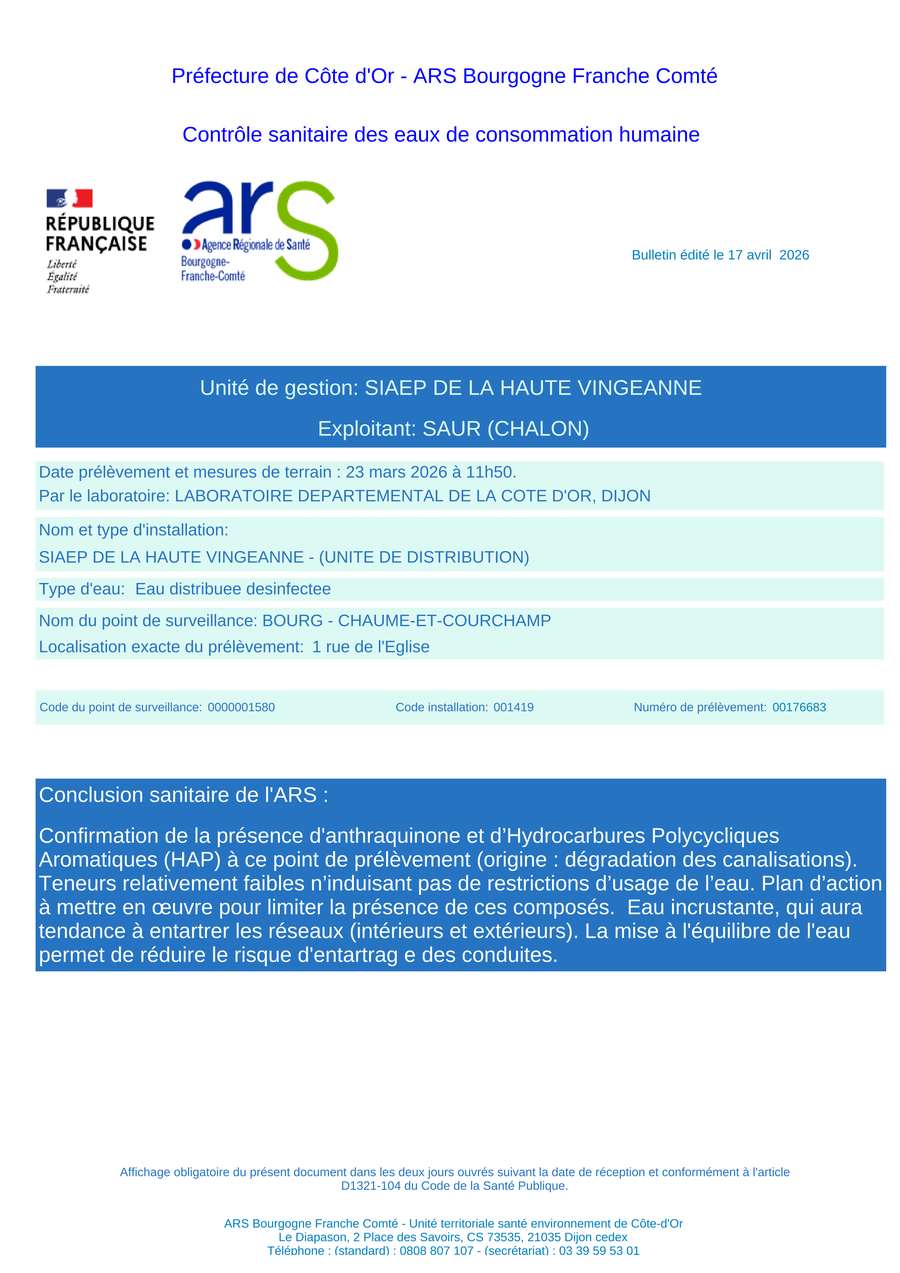 Préfecture de Côte d'Or - ARS Bourgogne Franche Comté

Contrôle sanitaire des eaux de consommation humaine

RÉPUBLIQUE FRANÇAISE
Liberté
Égalité
Fraternité

ars
Agence Régionale de Santé
Bourgogne-Franche-Comté

Bulletin édité le 17 avril 2026

Unité de gestion: SIAEP DE LA HAUTE VINGEANNE

Exploitant: SAUR (CHALON)

Date prélèvement et mesures de terrain : 23 mars 2026 à 11h50.
Par le laboratoire: LABORATOIRE DEPARTEMENTAL DE LA COTE D'OR, DIJON

Nom et type d'installation:
SIAEP DE LA HAUTE VINGEANNE - (UNITE DE DISTRIBUTION)

Type d'eau: Eau distribuee desinfectee

Nom du point de surveillance: BOURG - CHAUME-ET-COURCHAMP
Localisation exacte du prélèvement: 1 rue de l'Eglise

Code du point de surveillance: 0000001580 Code installation: 001419 Numéro de prélèvement: 00176683

Conclusion sanitaire de l'ARS :

Confirmation de la présence d'anthraquinone et d'Hydrocarbures Polycycliques Aromatiques (HAP) à ce point de prélèvement (origine : dégradation des canalisations). Teneurs relativement faibles n'induisant pas de restrictions d'usage de l'eau. Plan d'action à mettre en œuvre pour limiter la présence de ces composés. Eau incrustante, qui aura tendance à entartrer les réseaux (intérieurs et extérieurs). La mise à l'équilibre de l'eau permet de réduire le risque d'entartrag e des conduites.

Affichage obligatoire du présent document dans les deux jours ouvrés suivant la date de réception et conformément à l'article D1321-104 du Code de la Santé Publique.

ARS Bourgogne Franche Comté - Unité territoriale santé environnement de Côte-d'Or
Le Diapason, 2 Place des Savoirs, CS 73535, 21035 Dijon cedex
Téléphone : (standard) : 0808 807 107 - (secrétariat) : 03 39 59 53 01